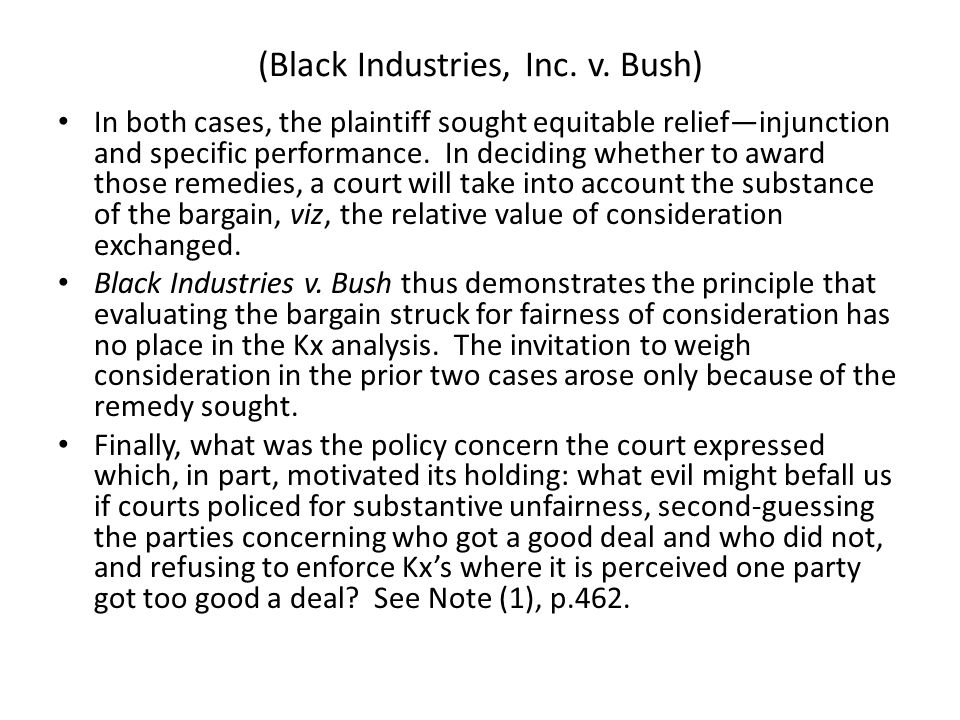 (Black Industries, Inc. v. Bush)

• In both cases, the plaintiff sought equitable relief—injunction and specific performance. In deciding whether to award those remedies, a court will take into account the substance of the bargain, viz, the relative value of consideration exchanged.

• Black Industries v. Bush thus demonstrates the principle that evaluating the bargain struck for fairness of consideration has no place in the Kx analysis. The invitation to weigh consideration in the prior two cases arose only because of the remedy sought.

• Finally, what was the policy concern the court expressed which, in part, motivated its holding: what evil might befall us if courts policed for substantive unfairness, second-guessing the parties concerning who got a good deal and who did not, and refusing to enforce Kx's where it is perceived one party got too good a deal? See Note (1), p.462.